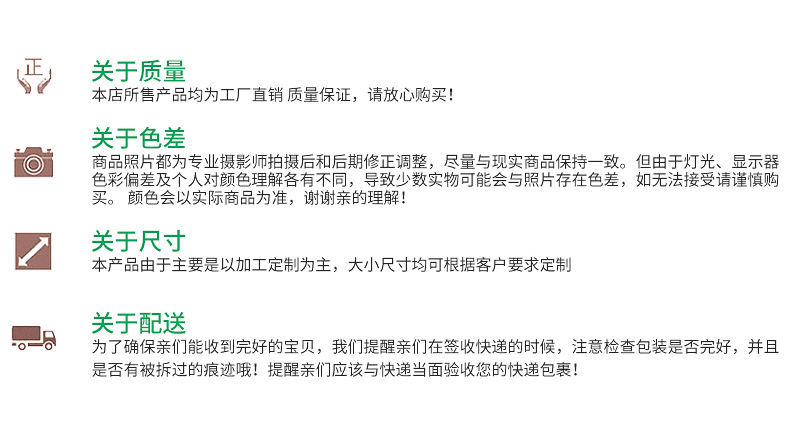 正

关于质量
本店所售产品均为工厂直销 质量保证，请放心购买！

关于色差
商品照片都为专业摄影师拍摄后和后期修正调整，尽量与现实商品保持一致。但由于灯光、显示器色彩偏差及个人对颜色理解各有不同，导致少数实物可能会与照片存在色差，如无法接受请谨慎购买。 颜色会以实际商品为准，谢谢亲的理解！

关于尺寸
本产品由于主要是以加工定制为主，大小尺寸均可根据客户要求定制

关于配送
为了确保亲们能收到完好的宝贝，我们提醒亲们在签收快递的时候，注意检查包装是否完好，并且是否有被拆过的痕迹哦！提醒亲们应该与快递当面验收您的快递包裹！